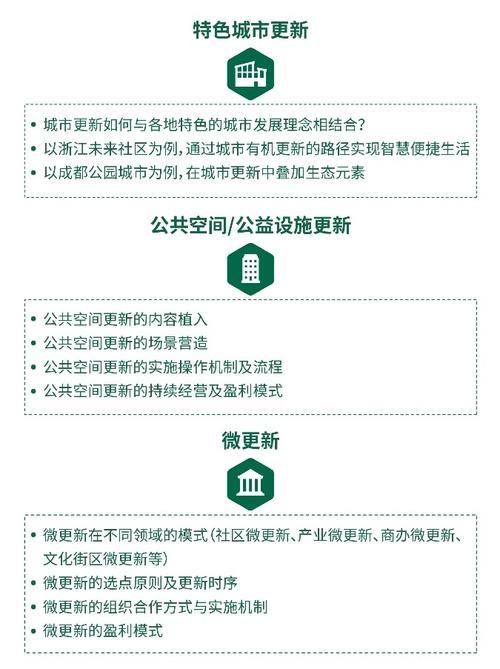 特色城市更新

• 城市更新如何与各地特色的城市发展理念相结合?
• 以浙江未来社区为例,通过城市有机更新的路径实现智慧便捷生活
• 以成都公园城市为例,在城市更新中叠加生态元素

公共空间/公益设施更新

• 公共空间更新的内容植入
• 公共空间更新的场景营造
• 公共空间更新的实施操作机制及流程
• 公共空间更新的持续经营及盈利模式

微更新

• 微更新在不同领域的模式(社区微更新、产业微更新、商办微更新、文化街区微更新等)
• 微更新的选点原则及更新时序
• 微更新的组织合作方式与实施机制
• 微更新的盈利模式